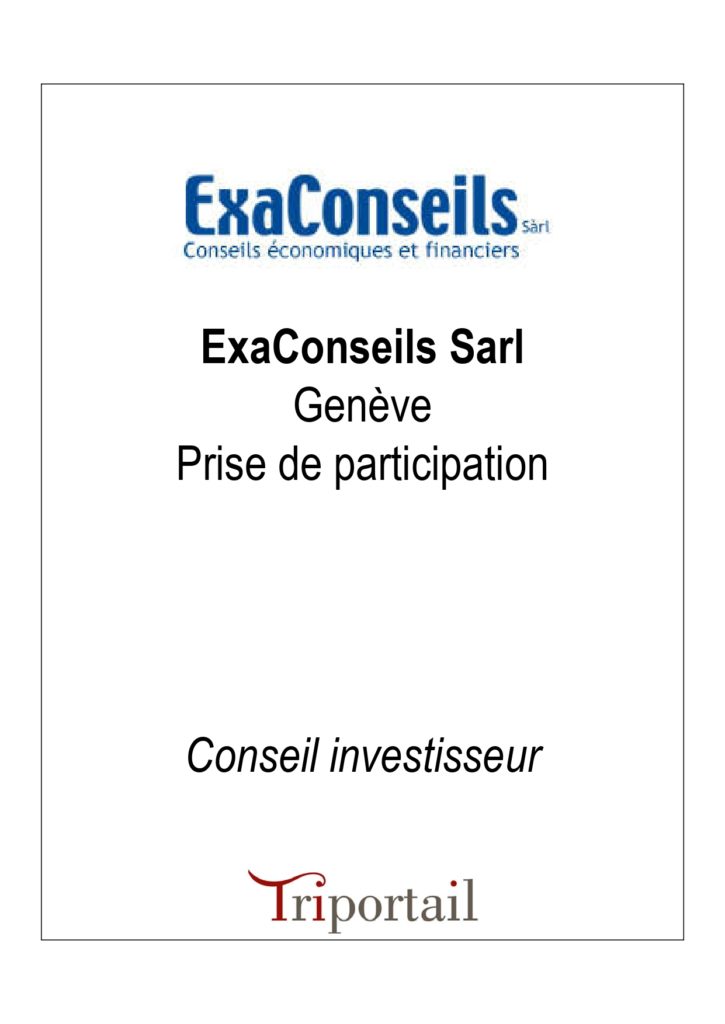 ExaConseils Sàrl
Conseils économiques et financiers

ExaConseils Sarl
Genève
Prise de participation

Conseil investisseur

Triportail